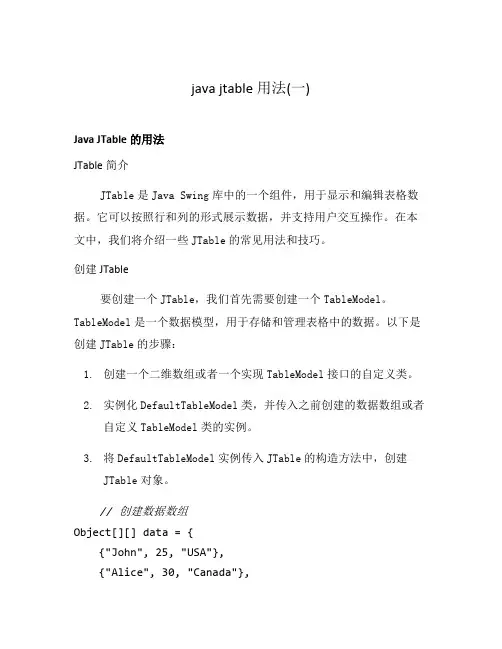 java jtable 用法(一)

Java JTable 的用法

JTable 简介

JTable 是 Java Swing 库中的一个组件，用于显示和编辑表格数据。它可以按照行和列的形式展示数据，并支持用户交互操作。在本文中，我们将介绍一些 JTable 的常见用法和技巧。

创建 JTable

要创建一个 JTable，我们首先需要创建一个 TableModel。TableModel 是一个数据模型，用于存储和管理表格中的数据。以下是创建 JTable 的步骤：

1. 创建一个二维数组或者一个实现 TableModel 接口的自定义类。

2. 实例化 DefaultTableModel 类，并传入之前创建的数据数组或者自定义 TableModel 类的实例。

3. 将 DefaultTableModel 实例传入 JTable 的构造方法中，创建 JTable 对象。

// 创建数据数组
Object[][] data = {
    {"John", 25, "USA"},
    {"Alice", 30, "Canada"},